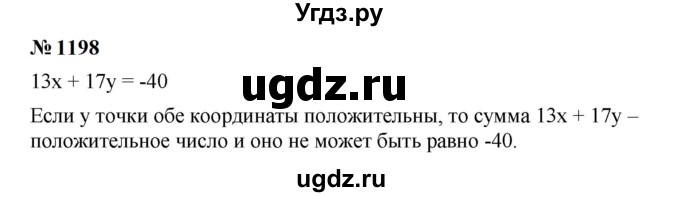 Угдз.ру

№ 1198

$13x + 17y = -40$

ugdz.ru

Если у точки обе координаты положительны, то сумма $13x + 17y$ – положительное число и оно не может быть равно -40.

ugdz.ru